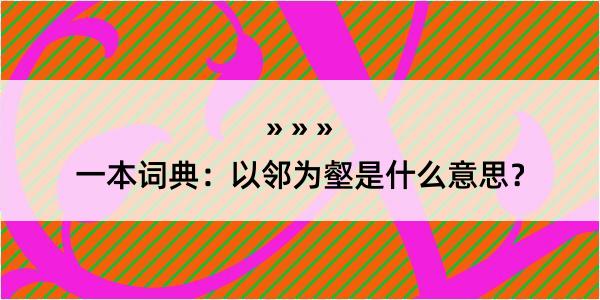 » » »

一本词典：以邻为壑是什么意思？